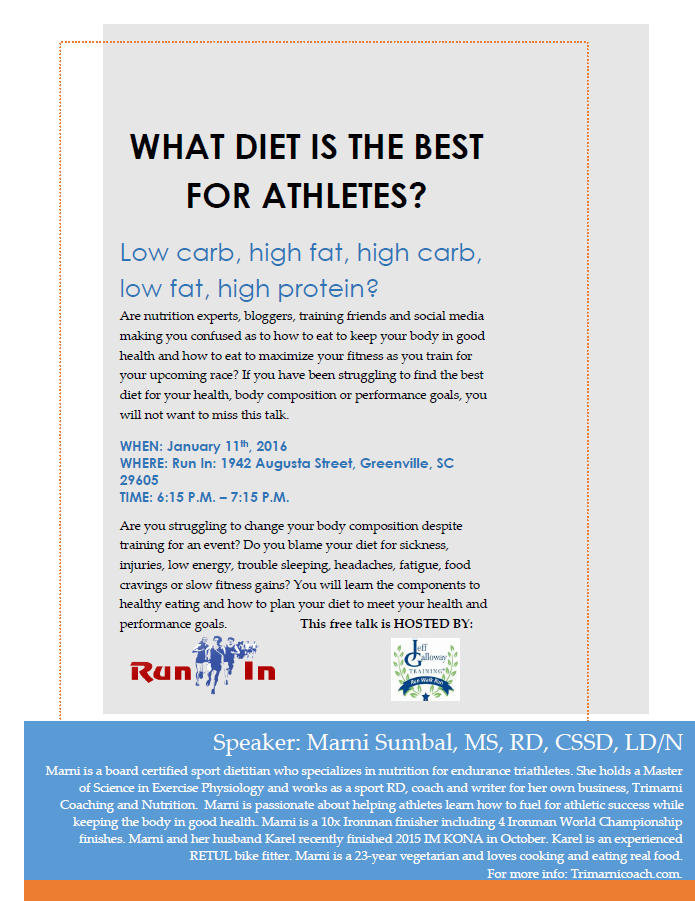 WHAT DIET IS THE BEST FOR ATHLETES?

Low carb, high fat, high carb, low fat, high protein?

Are nutrition experts, bloggers, training friends and social media making you confused as to how to eat to keep your body in good health and how to eat to maximize your fitness as you train for your upcoming race? If you have been struggling to find the best diet for your health, body composition or performance goals, you will not want to miss this talk.

WHEN: January 11$^{th}$, 2016
WHERE: Run In: 1942 Augusta Street, Greenville, SC 29605
TIME: 6:15 P.M. – 7:15 P.M.

Are you struggling to change your body composition despite training for an event? Do you blame your diet for sickness, injuries, low energy, trouble sleeping, headaches, fatigue, food cravings or slow fitness gains? You will learn the components to healthy eating and how to plan your diet to meet your health and performance goals. This free talk is HOSTED BY:

Run In

Jeff Galloway TRAINING Run Walk Run

Speaker: Marni Sumbal, MS, RD, CSSD, LD/N

Marni is a board certified sport dietitian who specializes in nutrition for endurance triathletes. She holds a Master of Science in Exercise Physiology and works as a sport RD, coach and writer for her own business, Trimarni Coaching and Nutrition. Marni is passionate about helping athletes learn how to fuel for athletic success while keeping the body in good health. Marni is a 10x Ironman finisher including 4 Ironman World Championship finishes. Marni and her husband Karel recently finished 2015 IM KONA in October. Karel is an experienced RETUL bike fitter. Marni is a 23-year vegetarian and loves cooking and eating real food. For more info: Trimarnicoach.com.